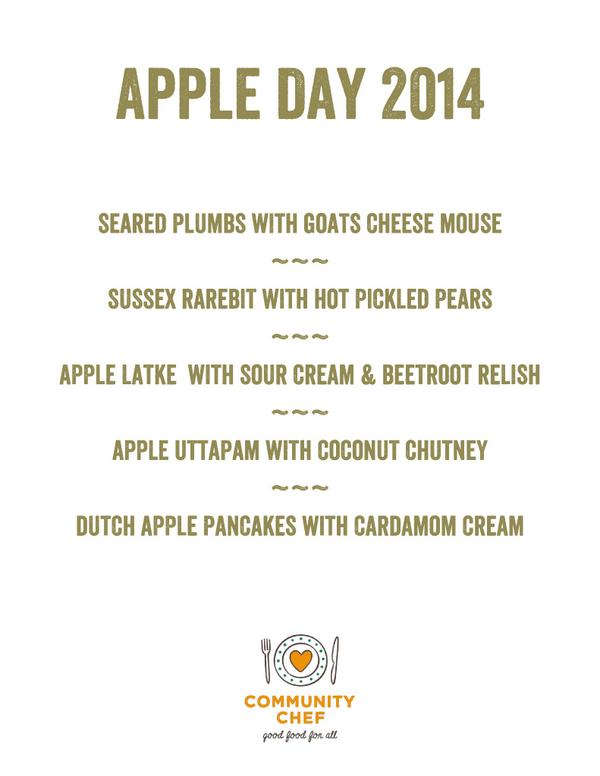 APPLE DAY 2014

SEARED PLUMBS WITH GOATS CHEESE MOUSE

~~~

SUSSEX RAREBIT WITH HOT PICKLED PEARS

~~~

APPLE LATKE WITH SOUR CREAM & BEETROOT RELISH

~~~

APPLE UTTAPAM WITH COCONUT CHUTNEY

~~~

DUTCH APPLE PANCAKES WITH CARDAMOM CREAM

COMMUNITY CHEF
good food for all